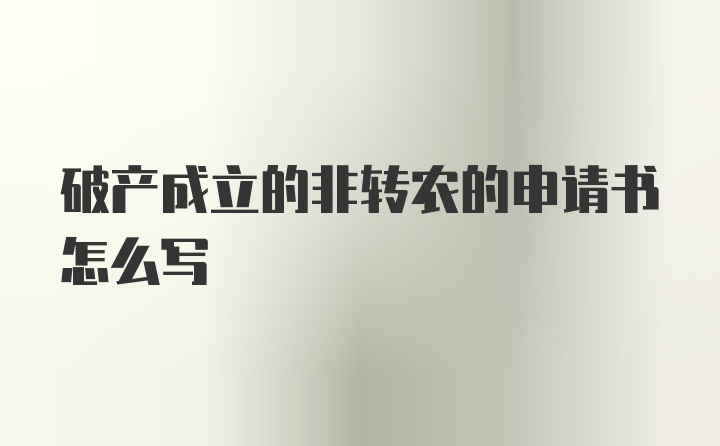 破产成立的非转农的申请书怎么写